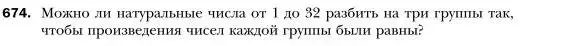 674. Можно ли натуральные числа от 1 до 32 разбить на три группы так, чтобы произведения чисел каждой группы были равны?